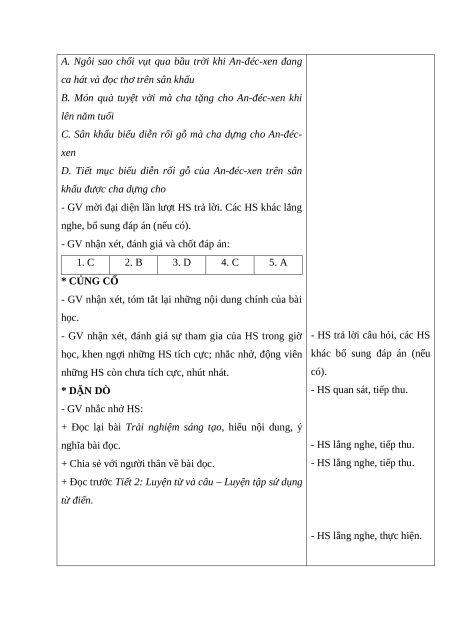 A. Ngôi sao chổi vụt qua bầu trời khi An-đéc-xen đang ca hát và đọc thơ trên sân khấu

B. Món quà tuyệt vời mà cha tặng cho An-đéc-xen khi lên năm tuổi

C. Sân khấu biểu diễn rối gỗ mà cha dựng cho An-đéc-xen

D. Tiết mục biểu diễn rối gỗ của An-đéc-xen trên sân khấu được cha dựng cho

- GV mời đại diện lần lượt HS trả lời. Các HS khác lắng nghe, bổ sung đáp án (nếu có).

- GV nhận xét, đánh giá và chốt đáp án:

| 1. C | 2. B | 3. D | 4. C | 5. A |
|---|---|---|---|---|

* CỦNG CỐ

- GV nhận xét, tóm tắt lại những nội dung chính của bài học.

- GV nhận xét, đánh giá sự tham gia của HS trong giờ học, khen ngợi những HS tích cực; nhắc nhở, động viên những HS còn chưa tích cực, nhút nhát.

* DẶN DÒ

- GV nhắc nhở HS:

+ Đọc lại bài Trải nghiệm sáng tạo, hiểu nội dung, ý nghĩa bài đọc.

+ Chia sẻ với người thân về bài đọc.

+ Đọc trước Tiết 2: Luyện từ và câu – Luyện tập sử dụng từ điển.

- HS trả lời câu hỏi, các HS khác bổ sung đáp án (nếu có).

- HS quan sát, tiếp thu.

- HS lắng nghe, tiếp thu.

- HS lắng nghe, tiếp thu.

- HS lắng nghe, thực hiện.